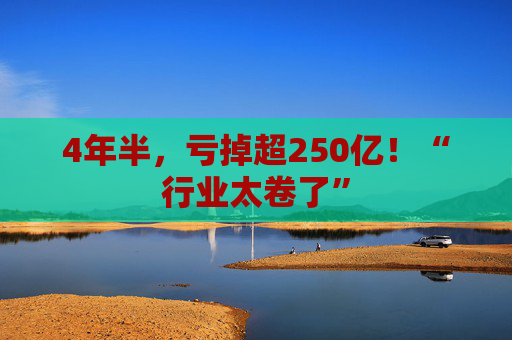 4年半，亏掉超250亿！“行业太卷了”